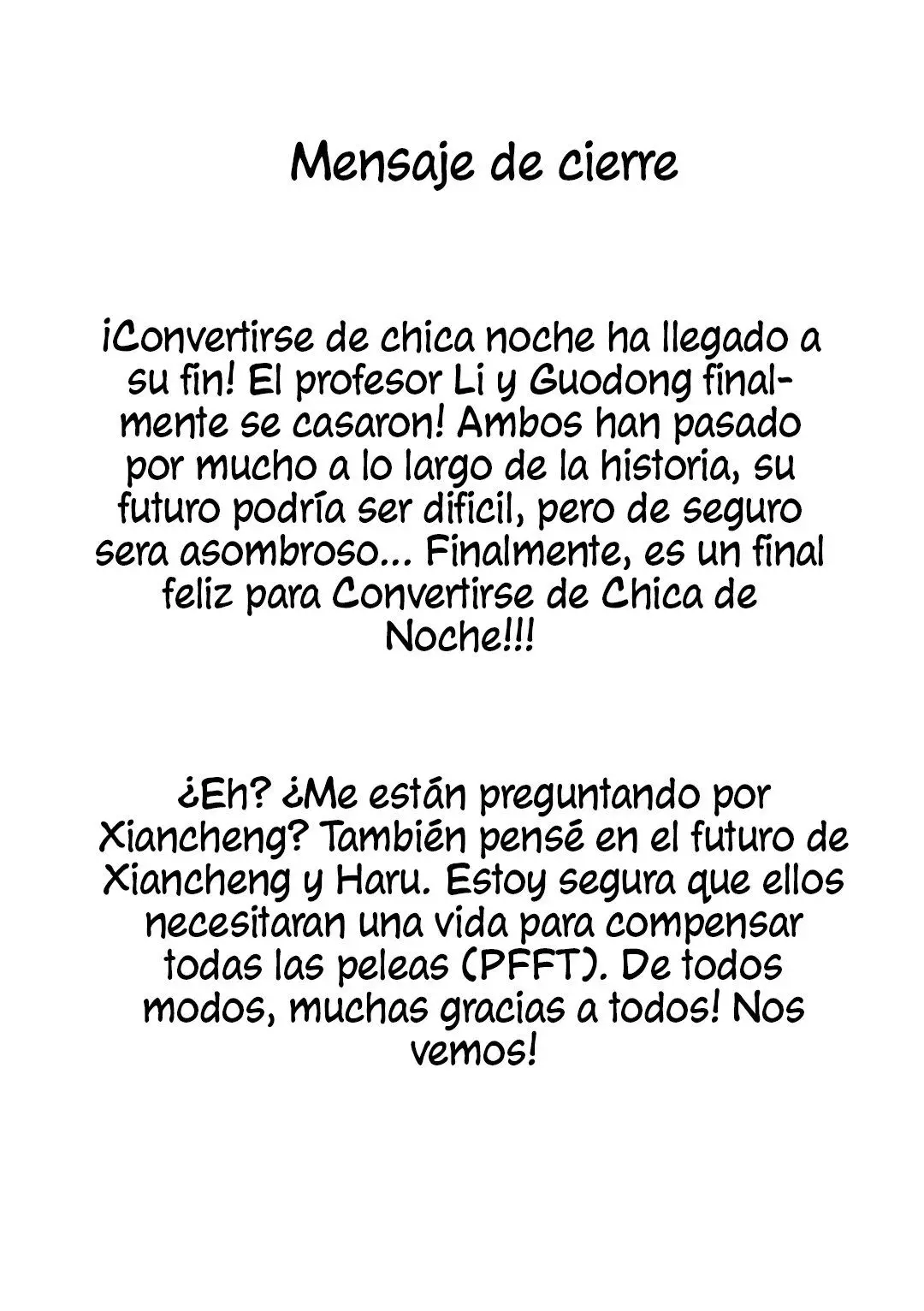 Mensaje de cierre

¡Convertirse de chica noche ha llegado a su fin! El profesor Li y Guodong finalmente se casaron! Ambos han pasado por mucho a lo largo de la historia, su futuro podría ser dificil, pero de seguro sera asombroso... Finalmente, es un final feliz para Convertirse de Chica de Noche!!!

¿Eh? ¿Me están preguntando por Xiancheng? También pensé en el futuro de Xiancheng y Haru. Estoy segura que ellos necesitaran una vida para compensar todas las peleas (PFFT). De todos modos, muchas gracias a todos! Nos vemos!